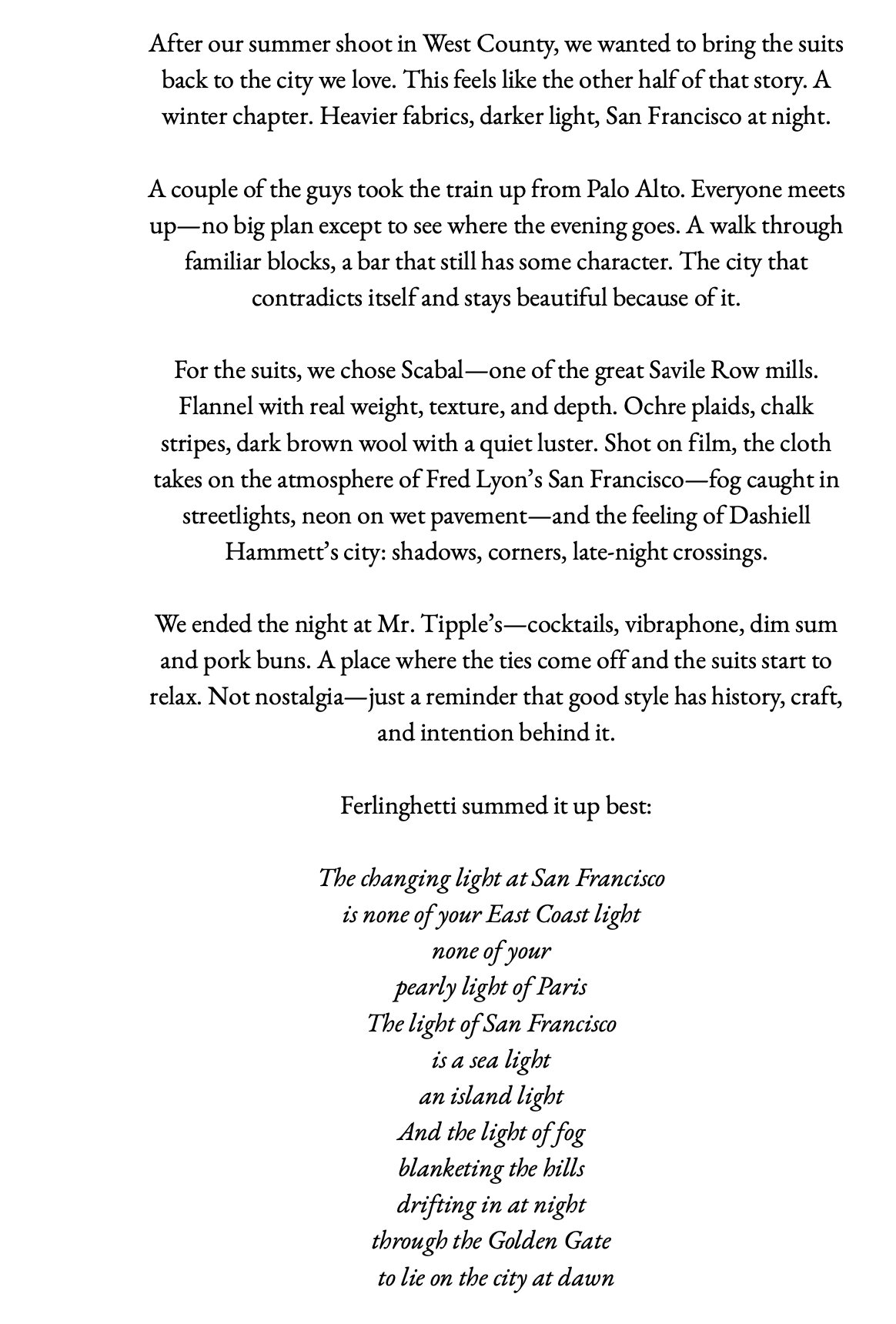 After our summer shoot in West County, we wanted to bring the suits back to the city we love. This feels like the other half of that story. A winter chapter. Heavier fabrics, darker light, San Francisco at night.

A couple of the guys took the train up from Palo Alto. Everyone meets up—no big plan except to see where the evening goes. A walk through familiar blocks, a bar that still has some character. The city that contradicts itself and stays beautiful because of it.

For the suits, we chose Scabal—one of the great Savile Row mills. Flannel with real weight, texture, and depth. Ochre plaids, chalk stripes, dark brown wool with a quiet luster. Shot on film, the cloth takes on the atmosphere of Fred Lyon's San Francisco—fog caught in streetlights, neon on wet pavement—and the feeling of Dashiell Hammett's city: shadows, corners, late-night crossings.

We ended the night at Mr. Tipple's—cocktails, vibraphone, dim sum and pork buns. A place where the ties come off and the suits start to relax. Not nostalgia—just a reminder that good style has history, craft, and intention behind it.

Ferlinghetti summed it up best:

The changing light at San Francisco
is none of your East Coast light
none of your
pearly light of Paris
The light of San Francisco
is a sea light
an island light
And the light of fog
blanketing the hills
drifting in at night
through the Golden Gate
to lie on the city at dawn